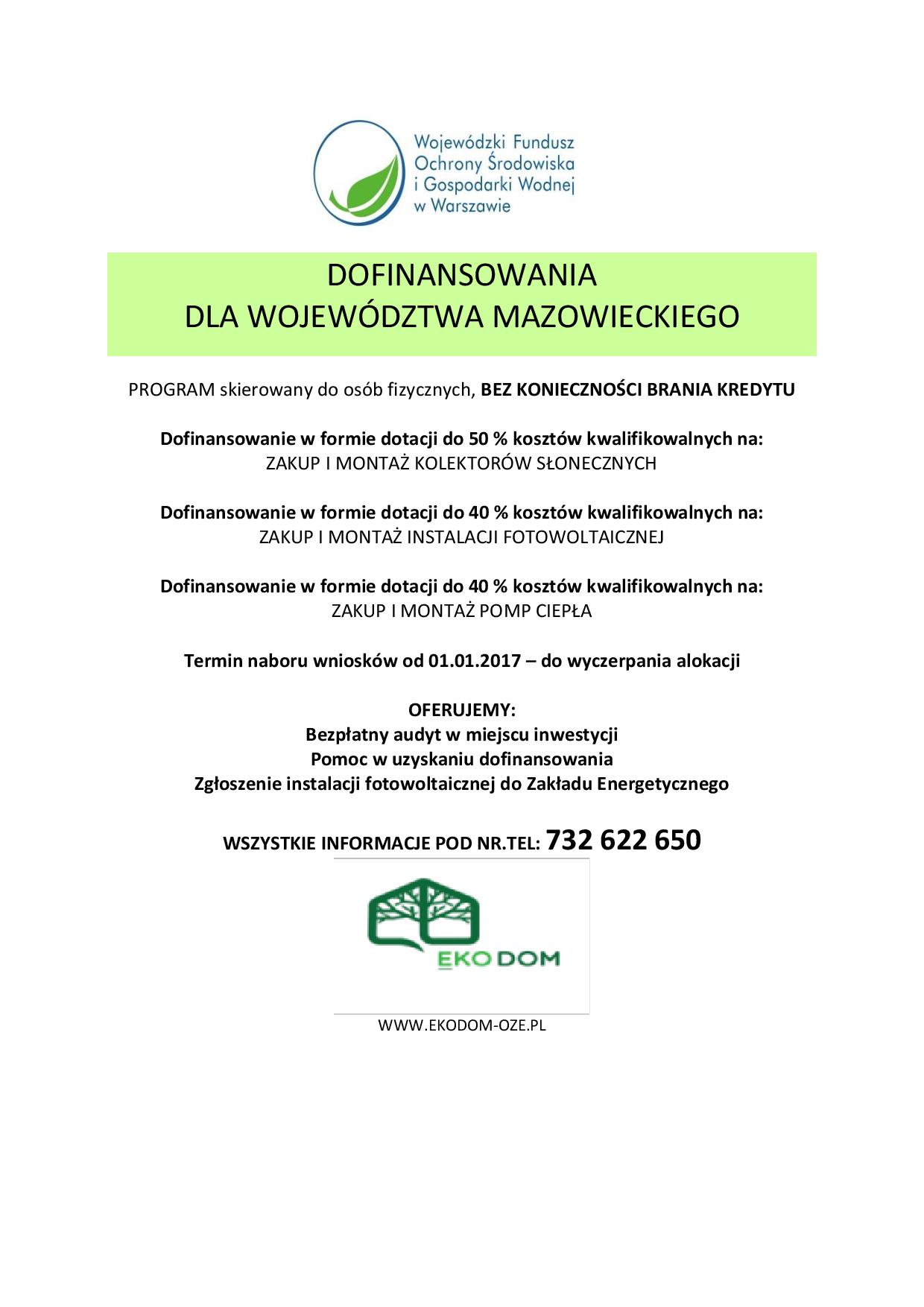 Wojewódzki Fundusz Ochrony Środowiska i Gospodarki Wodnej w Warszawie

DOFINANSOWANIA
DLA WOJEWÓDZTWA MAZOWIECKIEGO

PROGRAM skierowany do osób fizycznych, BEZ KONIECZNOŚCI BRANIA KREDYTU

Dofinansowanie w formie dotacji do 50 % kosztów kwalifikowalnych na:
ZAKUP I MONTAŻ KOLEKTORÓW SŁONECZNYCH

Dofinansowanie w formie dotacji do 40 % kosztów kwalifikowalnych na:
ZAKUP I MONTAŻ INSTALACJI FOTOWOLTAICZNEJ

Dofinansowanie w formie dotacji do 40 % kosztów kwalifikowalnych na:
ZAKUP I MONTAŻ POMP CIEPŁA

Termin naboru wniosków od 01.01.2017 – do wyczerpania alokacji

OFERUJEMY:
Bezpłatny audyt w miejscu inwestycji
Pomoc w uzyskaniu dofinansowania
Zgłoszenie instalacji fotowoltaicznej do Zakładu Energetycznego

WSZYSTKIE INFORMACJE POD NR.TEL: 732 622 650

EKO DOM

WWW.EKODOM-OZE.PL